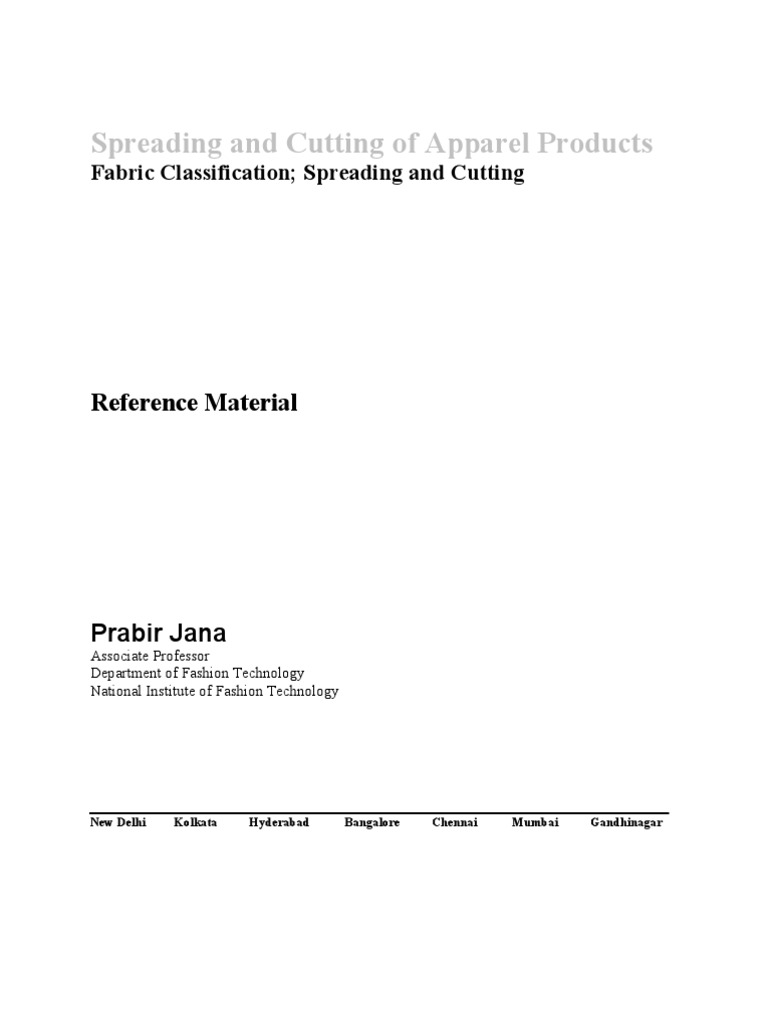 Spreading and Cutting of Apparel Products
Fabric Classification; Spreading and Cutting

Reference Material

Prabir Jana
Associate Professor
Department of Fashion Technology
National Institute of Fashion Technology

New Delhi Kolkata Hyderabad Bangalore Chennai Mumbai Gandhinagar